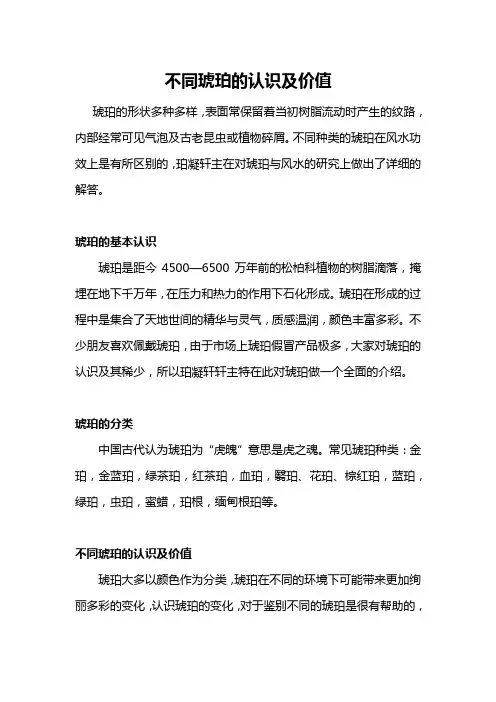 不同琥珀的认识及价值

琥珀的形状多种多样，表面常保留着当初树脂流动时产生的纹路，内部经常可见气泡及古老昆虫或植物碎屑。不同种类的琥珀在风水功效上是有所区别的，珀凝轩主在对琥珀与风水的研究上做出了详细的解答。

琥珀的基本认识

琥珀是距今 4500—6500 万年前的松柏科植物的树脂滴落，掩埋在地下千万年，在压力和热力的作用下石化形成。琥珀在形成的过程中是集合了天地世间的精华与灵气，质感温润，颜色丰富多彩。不少朋友喜欢佩戴琥珀，由于市场上琥珀假冒产品极多，大家对琥珀的认识及其稀少，所以珀凝轩轩主特在此对琥珀做一个全面的介绍。

琥珀的分类

中国古代认为琥珀为“虎魄”意思是虎之魂。常见琥珀种类：金珀，金蓝珀，绿茶珀，红茶珀，血珀，翳珀、花珀、棕红珀，蓝珀，绿珀，虫珀，蜜蜡，珀根，缅甸根珀等。

不同琥珀的认识及价值

琥珀大多以颜色作为分类，琥珀在不同的环境下可能带来更加绚丽多彩的变化，认识琥珀的变化，对于鉴别不同的琥珀是很有帮助的，